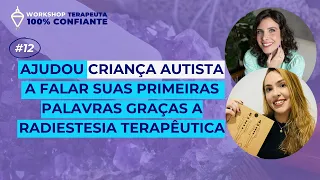 WORKSHOP TERAPEUTA
100% CONFIANTE

#12

AJUDOU CRIANÇA AUTISTA A FALAR SUAS PRIMEIRAS PALAVRAS GRAÇAS A RADIESTESIA TERAPÊUTICA